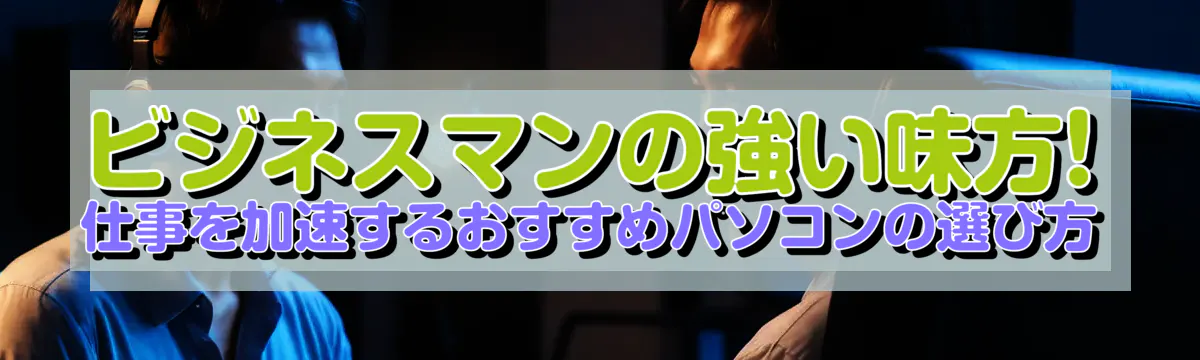 ビジネスマンの強い味方!
仕事を加速するおすすめパソコンの選び方